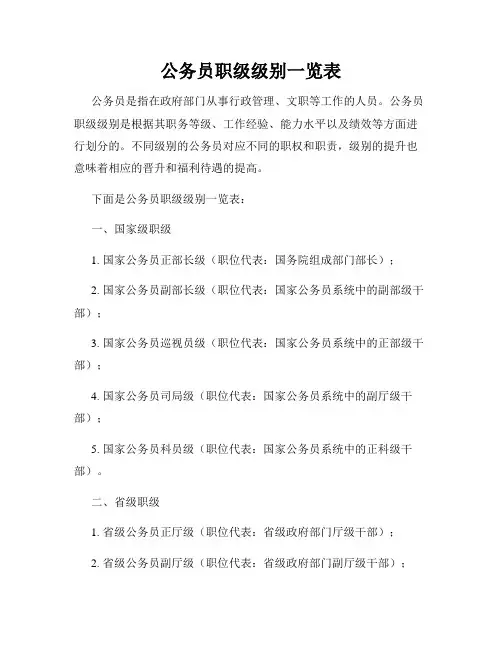 公务员职级级别一览表

公务员是指在政府部门从事行政管理、文职等工作的人员。公务员职级级别是根据其职务等级、工作经验、能力水平以及绩效等方面进行划分的。不同级别的公务员对应不同的职权和职责，级别的提升也意味着相应的晋升和福利待遇的提高。

下面是公务员职级级别一览表：

一、国家级职级

1. 国家公务员正部长级（职位代表：国务院组成部门部长）；

2. 国家公务员副部长级（职位代表：国家公务员系统中的副部级干部）；

3. 国家公务员巡视员级（职位代表：国家公务员系统中的正部级干部）；

4. 国家公务员司局级（职位代表：国家公务员系统中的副厅级干部）；

5. 国家公务员科员级（职位代表：国家公务员系统中的正科级干部）。

二、省级职级

1. 省级公务员正厅级（职位代表：省级政府部门厅级干部）；

2. 省级公务员副厅级（职位代表：省级政府部门副厅级干部）；